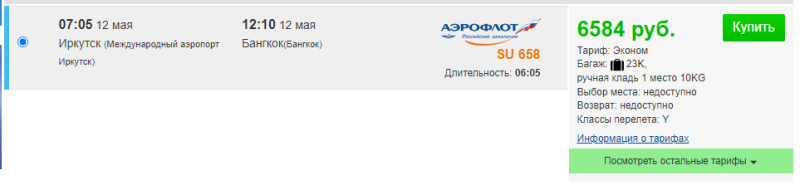 07:05 12 мая
Иркутск (Международный аэропорт Иркутск)

12:10 12 мая
Бангкок(Бангкок)

АЭРОФЛОТ
Российские авиалинии
SU 658
Длительность: 06:05

6584 руб.
Купить
Тариф: Эконом
Багаж: 23K,
ручная кладь 1 место 10KG
Выбор места: недоступно
Возврат: недоступно
Классы перелета: Y
Информация о тарифах
Посмотреть остальные тарифы